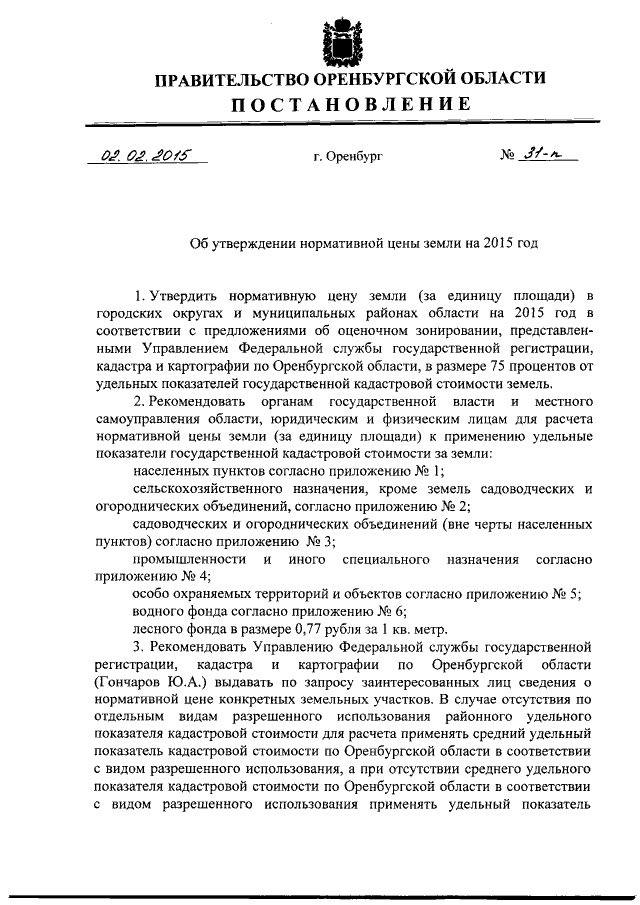 ПРАВИТЕЛЬСТВО ОРЕНБУРГСКОЙ ОБЛАСТИ
ПОСТАНОВЛЕНИЕ

02.02.2015 г. Оренбург № 31-п

Об утверждении нормативной цены земли на 2015 год

1. Утвердить нормативную цену земли (за единицу площади) в городских округах и муниципальных районах области на 2015 год в соответствии с предложениями об оценочном зонировании, представленными Управлением Федеральной службы государственной регистрации, кадастра и картографии по Оренбургской области, в размере 75 процентов от удельных показателей государственной кадастровой стоимости земель.

2. Рекомендовать органам государственной власти и местного самоуправления области, юридическим и физическим лицам для расчета нормативной цены земли (за единицу площади) к применению удельные показатели государственной кадастровой стоимости за земли:

населенных пунктов согласно приложению № 1;

сельскохозяйственного назначения, кроме земель садоводческих и огороднических объединений, согласно приложению № 2;

садоводческих и огороднических объединений (вне черты населенных пунктов) согласно приложению № 3;

промышленности и иного специального назначения согласно приложению № 4;

особо охраняемых территорий и объектов согласно приложению № 5;

водного фонда согласно приложению № 6;

лесного фонда в размере 0,77 рубля за 1 кв. метр.

3. Рекомендовать Управлению Федеральной службы государственной регистрации, кадастра и картографии по Оренбургской области (Гончаров Ю.А.) выдавать по запросу заинтересованных лиц сведения о нормативной цене конкретных земельных участков. В случае отсутствия по отдельным видам разрешенного использования районного удельного показателя кадастровой стоимости для расчета применять средний удельный показатель кадастровой стоимости по Оренбургской области в соответствии с видом разрешенного использования, а при отсутствии среднего удельного показателя кадастровой стоимости по Оренбургской области в соответствии с видом разрешенного использования применять удельный показатель